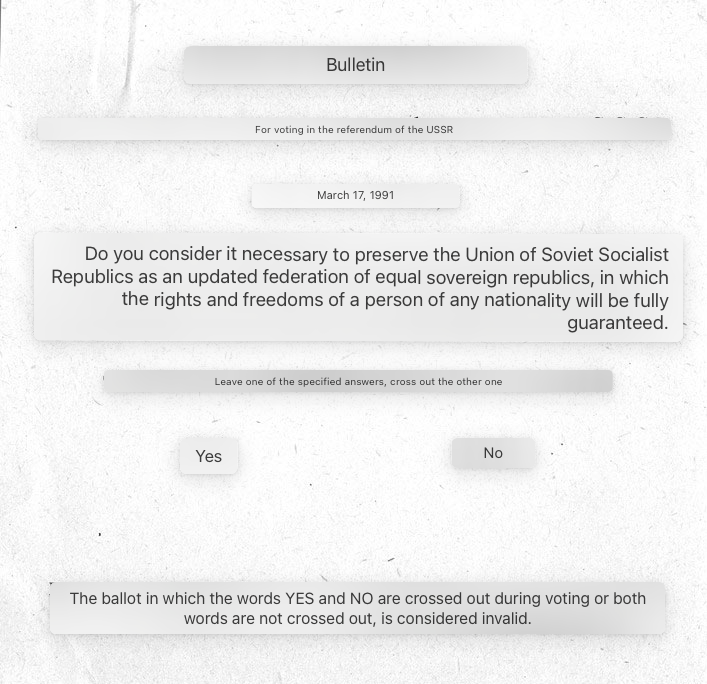 Bulletin

For voting in the referendum of the USSR

March 17, 1991

Do you consider it necessary to preserve the Union of Soviet Socialist Republics as an updated federation of equal sovereign republics, in which the rights and freedoms of a person of any nationality will be fully guaranteed.

Leave one of the specified answers, cross out the other one

Yes

No

The ballot in which the words YES and NO are crossed out during voting or both words are not crossed out, is considered invalid.